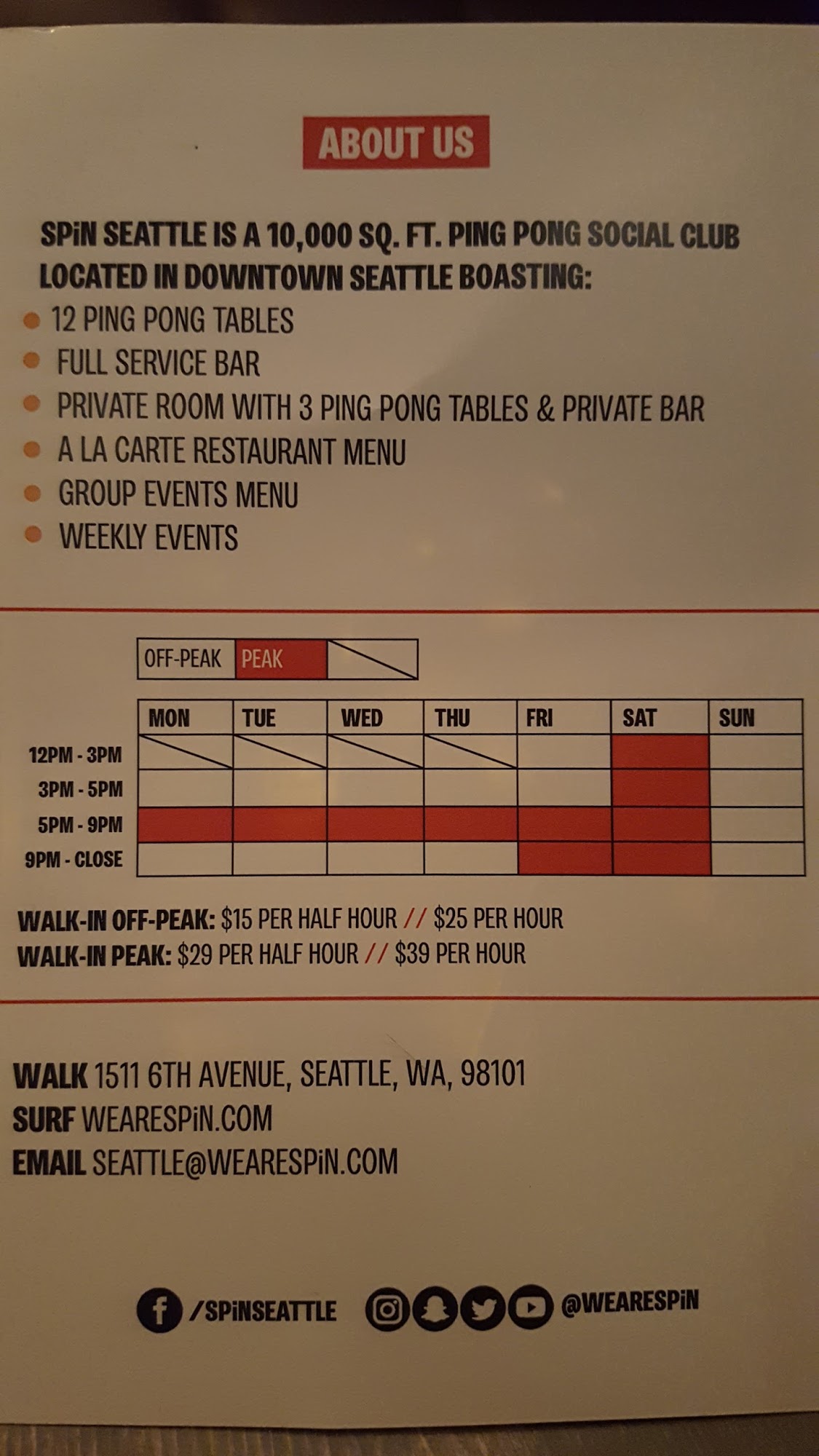 ABOUT US

SPiN SEATTLE IS A 10,000 SQ. FT. PING PONG SOCIAL CLUB LOCATED IN DOWNTOWN SEATTLE BOASTING:

• 12 PING PONG TABLES
• FULL SERVICE BAR
• PRIVATE ROOM WITH 3 PING PONG TABLES & PRIVATE BAR
• A LA CARTE RESTAURANT MENU
• GROUP EVENTS MENU
• WEEKLY EVENTS

OFF-PEAK PEAK

|  | MON | TUE | WED | THU | FRI | SAT | SUN |
|---|---|---|---|---|---|---|---|
| 12PM - 3PM |  |  |  |  |  |  |  |
| 3PM - 5PM |  |  |  |  |  |  |  |
| 5PM - 9PM |  |  |  |  |  |  |  |
| 9PM - CLOSE |  |  |  |  |  |  |  |

WALK-IN OFF-PEAK: $15 PER HALF HOUR // $25 PER HOUR
WALK-IN PEAK: $29 PER HALF HOUR // $39 PER HOUR

WALK 1511 6TH AVENUE, SEATTLE, WA, 98101
SURF WEARESPiN.COM
EMAIL SEATTLE@WEARESPiN.COM

/SPiNSEATTLE @WEARESPiN